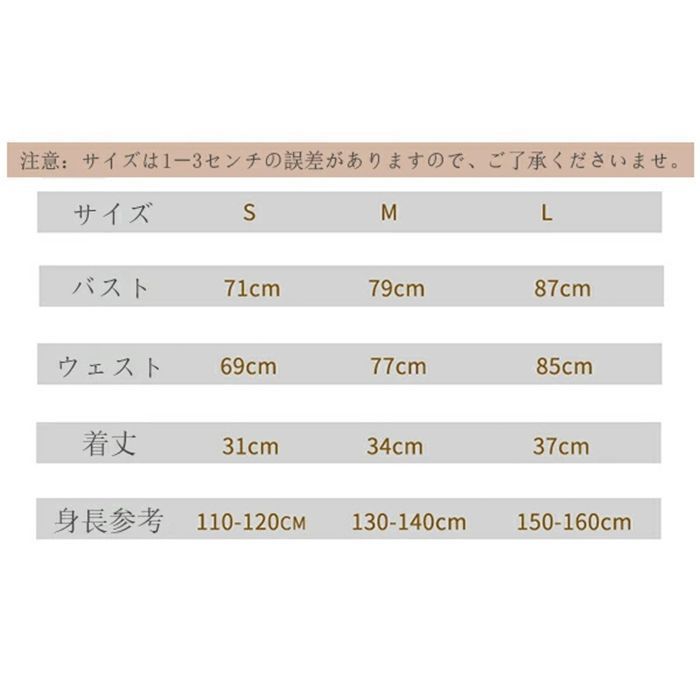 注意：サイズは1ー3センチの誤差がありますので、ご了承くださいませ。

| サイズ | S | M | L |
|---|---|---|---|
| バスト | 71cm | 79cm | 87cm |
| ウェスト | 69cm | 77cm | 85cm |
| 着丈 | 31cm | 34cm | 37cm |
| 身長参考 | 110-120CM | 130-140cm | 150-160cm |